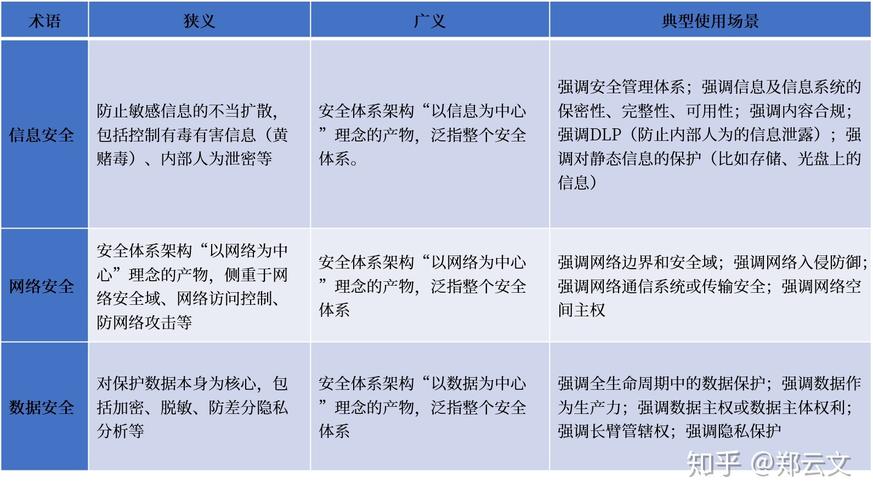 | 术语 | 狭义 | 广义 | 典型使用场景 |
|---|---|---|---|
| 信息安全 | 防止敏感信息的不当扩散，包括控制有毒有害信息（黄赌毒）、内部人为泄密等 | 安全体系架构“以信息为中心”理念的产物，泛指整个安全体系。 | 强调安全管理体系；强调信息及信息系统的保密性、完整性、可用性；强调内容合规；强调DLP（防止内部人为的信息泄露）；强调对静态信息的保护（比如存储、光盘上的信息） |
| 网络安全 | 安全体系架构“以网络为中心”理念的产物，侧重于网络安全域、网络访问控制、防网络攻击等 | 安全体系架构“以网络为中心”理念的产物，泛指整个安全体系 | 强调网络边界和安全域；强调网络入侵防御；强调网络通信系统或传输安全；强调网络空间主权 |
| 数据安全 | 对保护数据本身为核心，包括加密、脱敏、防差分隐私分析等 | 安全体系架构“以数据为中心”理念的产物，泛指整个安全体系 | 强调全生命周期中的数据保护；强调数据作为生产力；强调数据主权或数据主体权利；强调长臂管辖权；强调隐私保护 |

知乎 @郑云文